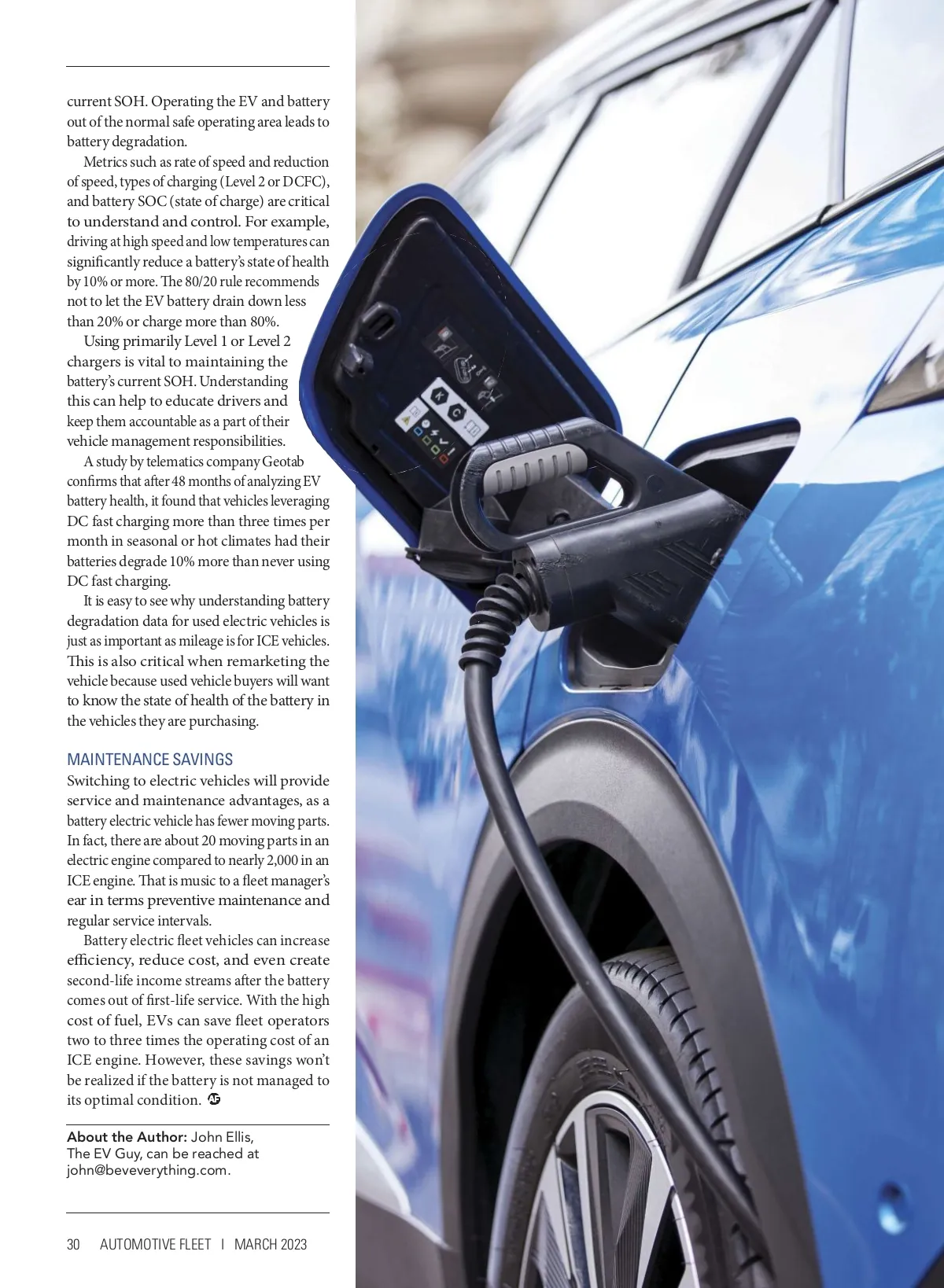 current SOH. Operating the EV and battery out of the normal safe operating area leads to battery degradation.

Metrics such as rate of speed and reduction of speed, types of charging (Level 2 or DCFC), and battery SOC (state of charge) are critical to understand and control. For example, driving at high speed and low temperatures can significantly reduce a battery's state of health by 10% or more. The 80/20 rule recommends not to let the EV battery drain down less than 20% or charge more than 80%.

Using primarily Level 1 or Level 2 chargers is vital to maintaining the battery's current SOH. Understanding this can help to educate drivers and keep them accountable as a part of their vehicle management responsibilities.

A study by telematics company Geotab confirms that after 48 months of analyzing EV battery health, it found that vehicles leveraging DC fast charging more than three times per month in seasonal or hot climates had their batteries degrade 10% more than never using DC fast charging.

It is easy to see why understanding battery degradation data for used electric vehicles is just as important as mileage is for ICE vehicles. This is also critical when remarketing the vehicle because used vehicle buyers will want to know the state of health of the battery in the vehicles they are purchasing.

MAINTENANCE SAVINGS

Switching to electric vehicles will provide service and maintenance advantages, as a battery electric vehicle has fewer moving parts. In fact, there are about 20 moving parts in an electric engine compared to nearly 2,000 in an ICE engine. That is music to a fleet manager's ear in terms preventive maintenance and regular service intervals.

Battery electric fleet vehicles can increase efficiency, reduce cost, and even create second-life income streams after the battery comes out of first-life service. With the high cost of fuel, EVs can save fleet operators two to three times the operating cost of an ICE engine. However, these savings won't be realized if the battery is not managed to its optimal condition.

About the Author: John Ellis, The EV Guy, can be reached at john@beveverything.com.

30 AUTOMOTIVE FLEET | MARCH 2023